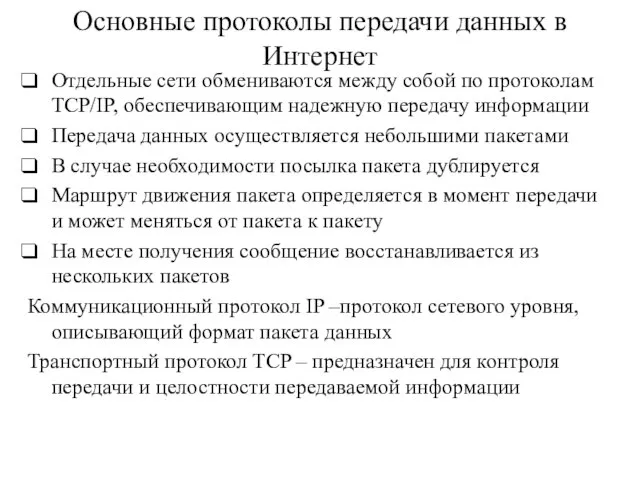 Основные протоколы передачи данных в Интернет

❑ Отдельные сети обмениваются между собой по протоколам TCP/IP, обеспечивающим надежную передачу информации

❑ Передача данных осуществляется небольшими пакетами

❑ В случае необходимости посылка пакета дублируется

❑ Маршрут движения пакета определяется в момент передачи и может меняться от пакета к пакету

❑ На месте получения сообщение восстанавливается из нескольких пакетов

Коммуникационный протокол IP –протокол сетевого уровня, описывающий формат пакета данных

Транспортный протокол TCP – предназначен для контроля передачи и целостности передаваемой информации